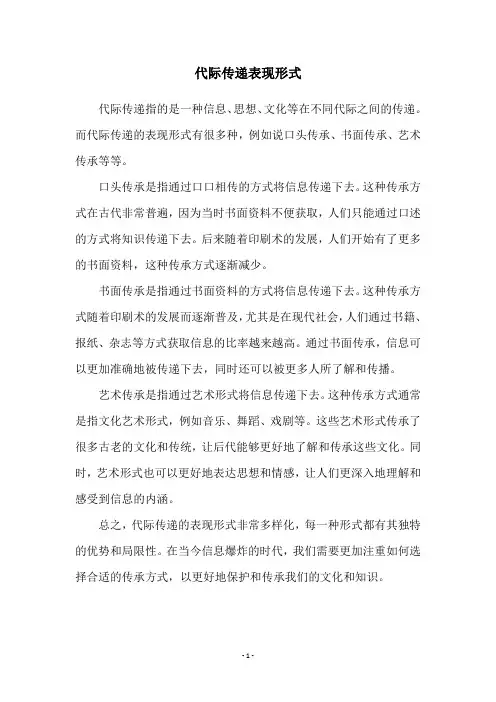 代际传递表现形式

代际传递指的是一种信息、思想、文化等在不同代际之间的传递。而代际传递的表现形式有很多种，例如说口头传承、书面传承、艺术传承等等。

口头传承是指通过口口相传的方式将信息传递下去。这种传承方式在古代非常普遍，因为当时书面资料不便获取，人们只能通过口述的方式将知识传递下去。后来随着印刷术的发展，人们开始有了更多的书面资料，这种传承方式逐渐减少。

书面传承是指通过书面资料的方式将信息传递下去。这种传承方式随着印刷术的发展而逐渐普及，尤其是在现代社会，人们通过书籍、报纸、杂志等方式获取信息的比率越来越高。通过书面传承，信息可以更加准确地被传递下去，同时还可以被更多人所了解和传播。

艺术传承是指通过艺术形式将信息传递下去。这种传承方式通常是指文化艺术形式，例如音乐、舞蹈、戏剧等。这些艺术形式传承了很多古老的文化和传统，让后代能够更好地了解和传承这些文化。同时，艺术形式也可以更好地表达思想和情感，让人们更深入地理解和感受到信息的内涵。

总之，代际传递的表现形式非常多样化，每一种形式都有其独特的优势和局限性。在当今信息爆炸的时代，我们需要更加注重如何选择合适的传承方式，以更好地保护和传承我们的文化和知识。

- 1 -